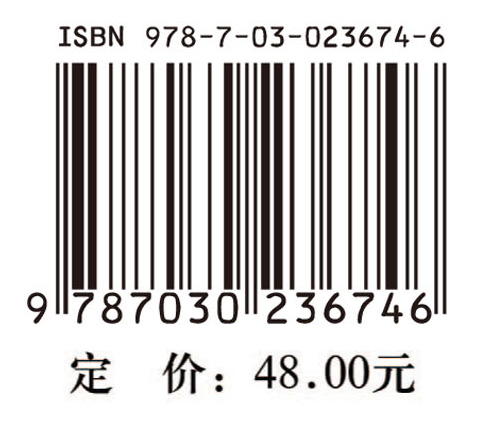 ISBN 978-7-03-023674-6

9 787030 236746

定 价：48.00元